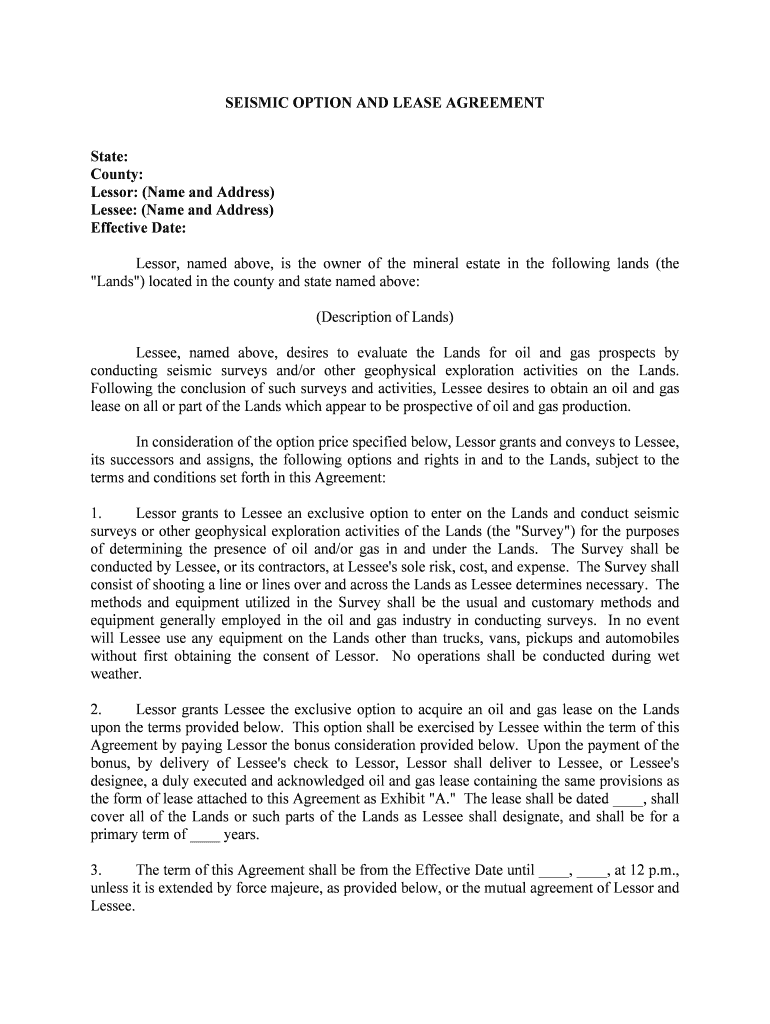 SEISMIC OPTION AND LEASE AGREEMENT

State:
County:
Lessor: (Name and Address)
Lessee: (Name and Address)
Effective Date:

Lessor, named above, is the owner of the mineral estate in the following lands (the "Lands") located in the county and state named above:

(Description of Lands)

Lessee, named above, desires to evaluate the Lands for oil and gas prospects by conducting seismic surveys and/or other geophysical exploration activities on the Lands. Following the conclusion of such surveys and activities, Lessee desires to obtain an oil and gas lease on all or part of the Lands which appear to be prospective of oil and gas production.

In consideration of the option price specified below, Lessor grants and conveys to Lessee, its successors and assigns, the following options and rights in and to the Lands, subject to the terms and conditions set forth in this Agreement:

1. Lessor grants to Lessee an exclusive option to enter on the Lands and conduct seismic surveys or other geophysical exploration activities of the Lands (the "Survey") for the purposes of determining the presence of oil and/or gas in and under the Lands. The Survey shall be conducted by Lessee, or its contractors, at Lessee's sole risk, cost, and expense. The Survey shall consist of shooting a line or lines over and across the Lands as Lessee determines necessary. The methods and equipment utilized in the Survey shall be the usual and customary methods and equipment generally employed in the oil and gas industry in conducting surveys. In no event will Lessee use any equipment on the Lands other than trucks, vans, pickups and automobiles without first obtaining the consent of Lessor. No operations shall be conducted during wet weather.

2. Lessor grants Lessee the exclusive option to acquire an oil and gas lease on the Lands upon the terms provided below. This option shall be exercised by Lessee within the term of this Agreement by paying Lessor the bonus consideration provided below. Upon the payment of the bonus, by delivery of Lessee's check to Lessor, Lessor shall deliver to Lessee, or Lessee's designee, a duly executed and acknowledged oil and gas lease containing the same provisions as the form of lease attached to this Agreement as Exhibit "A." The lease shall be dated ____, shall cover all of the Lands or such parts of the Lands as Lessee shall designate, and shall be for a primary term of ____ years.

3. The term of this Agreement shall be from the Effective Date until ____, ____, at 12 p.m., unless it is extended by force majeure, as provided below, or the mutual agreement of Lessor and Lessee.